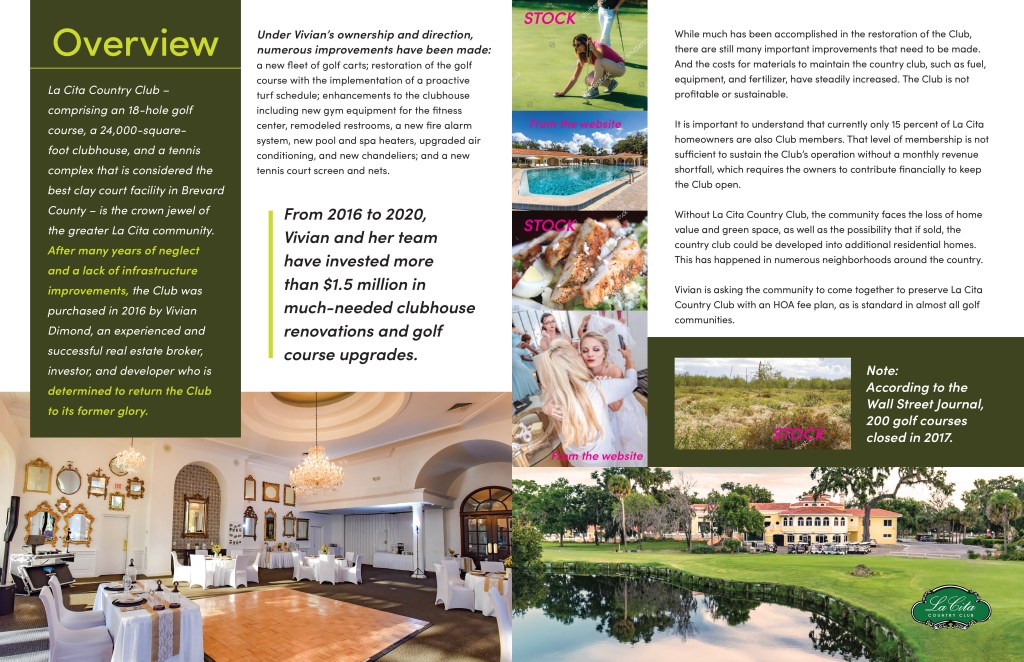 Overview

La Cita Country Club – comprising an 18-hole golf course, a 24,000-square-foot clubhouse, and a tennis complex that is considered the best clay court facility in Brevard County – is the crown jewel of the greater La Cita community. After many years of neglect and a lack of infrastructure improvements, the Club was purchased in 2016 by Vivian Dimond, an experienced and successful real estate broker, investor, and developer who is determined to return the Club to its former glory.

Under Vivian's ownership and direction, numerous improvements have been made: a new fleet of golf carts; restoration of the golf course with the implementation of a proactive turf schedule; enhancements to the clubhouse including new gym equipment for the fitness center, remodeled restrooms, a new fire alarm system, new pool and spa heaters, upgraded air conditioning, and new chandeliers; and a new tennis court screen and nets.

From 2016 to 2020, Vivian and her team have invested more than $1.5 million in much-needed clubhouse renovations and golf course upgrades.

STOCK

From the website

STOCK

From the website

While much has been accomplished in the restoration of the Club, there are still many important improvements that need to be made. And the costs for materials to maintain the country club, such as fuel, equipment, and fertilizer, have steadily increased. The Club is not profitable or sustainable.

It is important to understand that currently only 15 percent of La Cita homeowners are also Club members. That level of membership is not sufficient to sustain the Club's operation without a monthly revenue shortfall, which requires the owners to contribute financially to keep the Club open.

Without La Cita Country Club, the community faces the loss of home value and green space, as well as the possibility that if sold, the country club could be developed into additional residential homes. This has happened in numerous neighborhoods around the country.

Vivian is asking the community to come together to preserve La Cita Country Club with an HOA fee plan, as is standard in almost all golf communities.

STOCK

Note:
According to the Wall Street Journal, 200 golf courses closed in 2017.

La Cita
COUNTRY CLUB